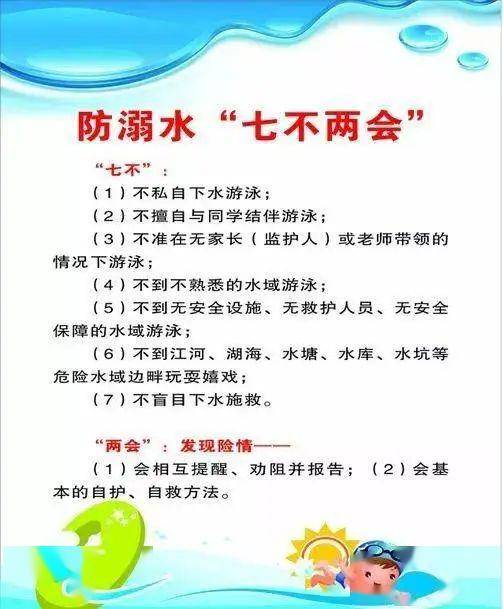 防溺水“七不两会”

“七不”：

（1）不私自下水游泳；

（2）不擅自与同学结伴游泳；

（3）不准在无家长（监护人）或老师带领的情况下游泳；

（4）不到不熟悉的水域游泳；

（5）不到无安全设施、无救护人员、无安全保障的水域游泳；

（6）不到江河、湖海、水塘、水库、水坑等危险水域边畔玩耍嬉戏；

（7）不盲目下水施救。

“两会”：发现险情——

（1）会相互提醒、劝阻并报告；（2）会基本的自护、自救方法。